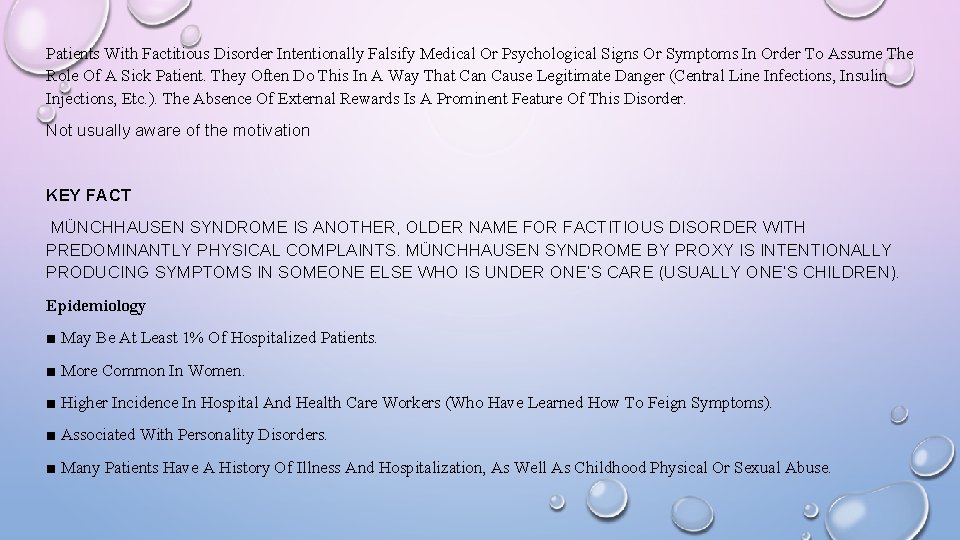 Patients With Factitious Disorder Intentionally Falsify Medical Or Psychological Signs Or Symptoms In Order To Assume The Role Of A Sick Patient. They Often Do This In A Way That Can Cause Legitimate Danger (Central Line Infections, Insulin Injections, Etc.). The Absence Of External Rewards Is A Prominent Feature Of This Disorder.

Not usually aware of the motivation

KEY FACT

MÜNCHHAUSEN SYNDROME IS ANOTHER, OLDER NAME FOR FACTITIOUS DISORDER WITH PREDOMINANTLY PHYSICAL COMPLAINTS. MÜNCHHAUSEN SYNDROME BY PROXY IS INTENTIONALLY PRODUCING SYMPTOMS IN SOMEONE ELSE WHO IS UNDER ONE'S CARE (USUALLY ONE'S CHILDREN).

Epidemiology

■ May Be At Least 1% Of Hospitalized Patients.

■ More Common In Women.

■ Higher Incidence In Hospital And Health Care Workers (Who Have Learned How To Feign Symptoms).

■ Associated With Personality Disorders.

■ Many Patients Have A History Of Illness And Hospitalization, As Well As Childhood Physical Or Sexual Abuse.